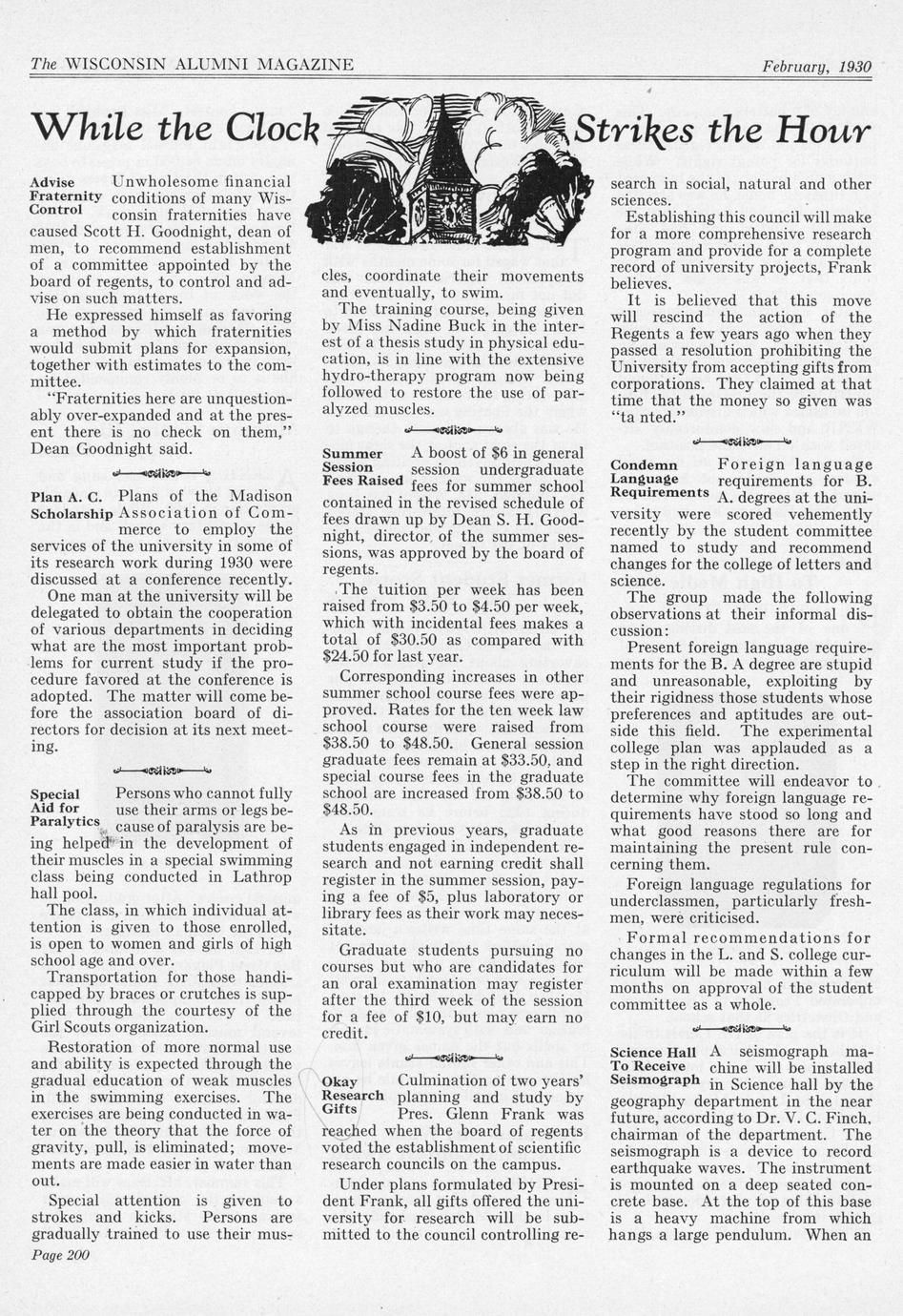 The WISCONSIN ALUMNI MAGAZINE February, 1930

While the Clock Strikes the Hour

Advise Fraternity Control Unwholesome financial conditions of many Wisconsin fraternities have caused Scott H. Goodnight, dean of men, to recommend establishment of a committee appointed by the board of regents, to control and advise on such matters.

He expressed himself as favoring a method by which fraternities would submit plans for expansion, together with estimates to the committee.

"Fraternities here are unquestionably over-expanded and at the present there is no check on them," Dean Goodnight said.

Plan A. C. Scholarship Plans of the Madison Association of Commerce to employ the services of the university in some of its research work during 1930 were discussed at a conference recently.

One man at the university will be delegated to obtain the cooperation of various departments in deciding what are the most important problems for current study if the procedure favored at the conference is adopted. The matter will come before the association board of directors for decision at its next meeting.

Special Aid for Paralytics Persons who cannot fully use their arms or legs because of paralysis are being helped in the development of their muscles in a special swimming class being conducted in Lathrop hall pool.

The class, in which individual attention is given to those enrolled, is open to women and girls of high school age and over.

Transportation for those handicapped by braces or crutches is supplied through the courtesy of the Girl Scouts organization.

Restoration of more normal use and ability is expected through the gradual education of weak muscles in the swimming exercises. The exercises are being conducted in water on the theory that the force of gravity, pull, is eliminated; movements are made easier in water than out.

Special attention is given to strokes and kicks. Persons are gradually trained to use their muscles, coordinate their movements and eventually, to swim.

The training course, being given by Miss Nadine Buck in the interest of a thesis study in physical education, is in line with the extensive hydro-therapy program now being followed to restore the use of paralyzed muscles.

Summer Session Fees Raised A boost of $6 in general session undergraduate fees for summer school contained in the revised schedule of fees drawn up by Dean S. H. Goodnight, director of the summer sessions, was approved by the board of regents.

The tuition per week has been raised from $3.50 to $4.50 per week, which with incidental fees makes a total of $30.50 as compared with $24.50 for last year.

Corresponding increases in other summer school course fees were approved. Rates for the ten week law school course were raised from $38.50 to $48.50. General session graduate fees remain at $33.50, and special course fees in the graduate school are increased from $38.50 to $48.50.

As in previous years, graduate students engaged in independent research and not earning credit shall register in the summer session, paying a fee of $5, plus laboratory or library fees as their work may necessitate.

Graduate students pursuing no courses but who are candidates for an oral examination may register after the third week of the session for a fee of $10, but may earn no credit.

Okay Research Gifts Culmination of two years' planning and study by Pres. Glenn Frank was reached when the board of regents voted the establishment of scientific research councils on the campus.

Under plans formulated by President Frank, all gifts offered the university for research will be submitted to the council controlling research in social, natural and other sciences.

Establishing this council will make for a more comprehensive research program and provide for a complete record of university projects, Frank believes.

It is believed that this move will rescind the action of the Regents a few years ago when they passed a resolution prohibiting the University from accepting gifts from corporations. They claimed at that time that the money so given was "ta nted."

Condemn Language Requirements Foreign language requirements for B. A. degrees at the university were scored vehemently recently by the student committee named to study and recommend changes for the college of letters and science.

The group made the following observations at their informal discussion:

Present foreign language requirements for the B. A degree are stupid and unreasonable, exploiting by their rigidness those students whose preferences and aptitudes are outside this field. The experimental college plan was applauded as a step in the right direction.

The committee will endeavor to determine why foreign language requirements have stood so long and what good reasons there are for maintaining the present rule concerning them.

Foreign language regulations for underclassmen, particularly freshmen, were criticised.

Formal recommendations for changes in the L. and S. college curriculum will be made within a few months on approval of the student committee as a whole.

Science Hall To Receive Seismograph A seismograph machine will be installed in Science hall by the geography department in the near future, according to Dr. V. C. Finch, chairman of the department. The seismograph is a device to record earthquake waves. The instrument is mounted on a deep seated concrete base. At the top of this base is a heavy machine from which hangs a large pendulum. When an

Page 200